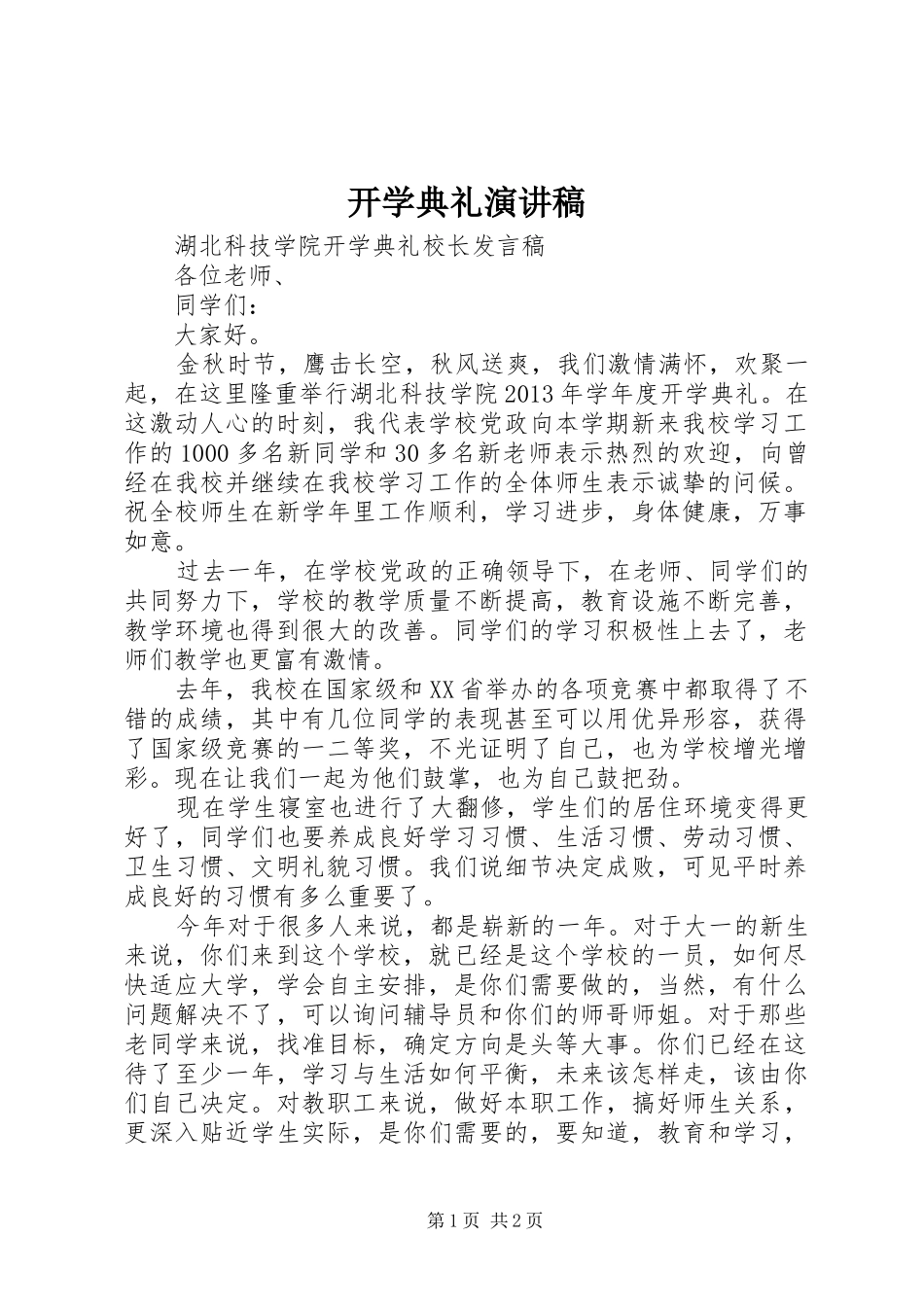 开学典礼演讲稿

湖北科技学院开学典礼校长发言稿

各位老师、

同学们：

大家好。

金秋时节，鹰击长空，秋风送爽，我们激情满怀，欢聚一起，在这里隆重举行湖北科技学院2013年学年度开学典礼。在这激动人心的时刻，我代表学校党政向本学期新来我校学习工作的1000多名新同学和30多名新老师表示热烈的欢迎，向曾经在我校并继续在我校学习工作的全体师生表示诚挚的问候。祝全校师生在新学年里工作顺利，学习进步，身体健康，万事如意。

过去一年，在学校党政的正确领导下，在老师、同学们的共同努力下，学校的教学质量不断提高，教育设施不断完善，教学环境也得到很大的改善。同学们的学习积极性上去了，老师们教学也更富有激情。

去年，我校在国家级和XX省举办的各项竞赛中都取得了不错的成绩，其中有几位同学的表现甚至可以用优异形容，获得了国家级竞赛的一二等奖，不光证明了自己，也为学校增光增彩。现在让我们一起为他们鼓掌，也为自己鼓把劲。

现在学生寝室也进行了大翻修，学生们的居住环境变得更好了，同学们也要养成良好学习习惯、生活习惯、劳动习惯、卫生习惯、文明礼貌习惯。我们说细节决定成败，可见平时养成良好的习惯有多么重要了。

今年对于很多人来说，都是崭新的一年。对于大一的新生来说，你们来到这个学校，就已经是这个学校的一员，如何尽快适应大学，学会自主安排，是你们需要做的，当然，有什么问题解决不了，可以询问辅导员和你们的师哥师姐。对于那些老同学来说，找准目标，确定方向是头等大事。你们已经在这待了至少一年，学习与生活如何平衡，未来该怎样走，该由你们自己决定。对教职工来说，做好本职工作，搞好师生关系，更深入贴近学生实际，是你们需要的，要知道，教育和学习，

第1页 共2页